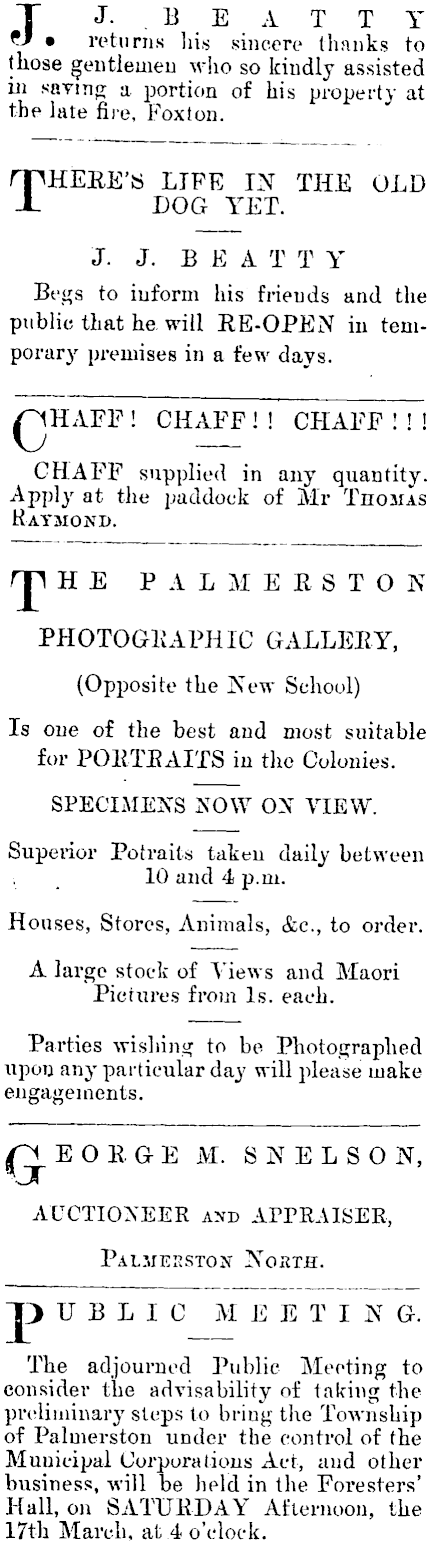 J. J. BEATTY returns his sincere thanks to those gentlemen who so kindly assisted in saving a portion of his property at the late fire, Foxton.

THERE'S LIFE IN THE OLD DOG YET.

J. J. BEATTY

Begs to inform his friends and the public that he will RE-OPEN in temporary premises in a few days.

CHAFF! CHAFF!! CHAFF!!!

CHAFF supplied in any quantity. Apply at the paddock of Mr THOMAS RAYMOND.

THE PALMERSTON

PHOTOGRAPHIC GALLERY,

(Opposite the New School)

Is one of the best and most suitable for PORTRAITS in the Colonies.

SPECIMENS NOW ON VIEW.

Superior Potraits taken daily between 10 and 4 p.m.

Houses, Stores, Animals, &c., to order.

A large stock of Views and Maori Pictures from 1s. each.

Parties wishing to be Photographed upon any particular day will please make engagements.

GEORGE M. SNELSON,

AUCTIONEER AND APPRAISER,

PALMERSTON NORTH.

PUBLIC MEETING.

The adjourned Public Meeting to consider the advisability of taking the preliminary steps to bring the Township of Palmerston under the control of the Municipal Corporations Act, and other business, will be held in the Foresters' Hall, on SATURDAY Afternoon, the 17th March, at 4 o'clock.